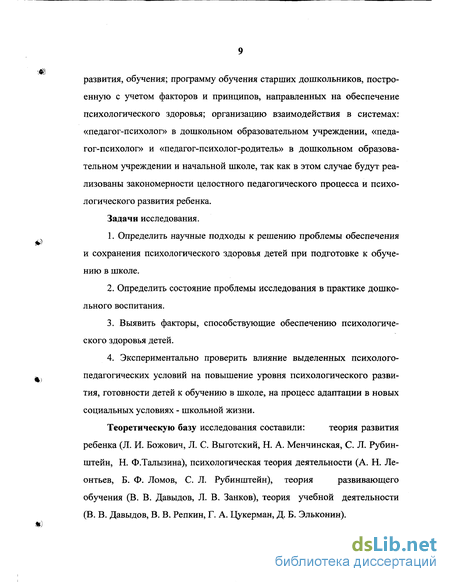 9

развития, обучения; программу обучения старших дошкольников, построенную с учетом факторов и принципов, направленных на обеспечение психологического здоровья; организацию взаимодействия в системах: «педагог-психолог» в дошкольном образовательном учреждении, «педагог-психолог» и «педагог-психолог-родитель» в дошкольном образовательном учреждении и начальной школе, так как в этом случае будут реализованы закономерности целостного педагогического процесса и психологического развития ребенка.

Задачи исследования.

1. Определить научные подходы к решению проблемы обеспечения и сохранения психологического здоровья детей при подготовке к обучению в школе.

2. Определить состояние проблемы исследования в практике дошкольного воспитания.

3. Выявить факторы, способствующие обеспечению психологического здоровья детей.

4. Экспериментально проверить влияние выделенных психолого-педагогических условий на повышение уровня психологического развития, готовности детей к обучению в школе, на процесс адаптации в новых социальных условиях - школьной жизни.

Теоретическую базу исследования составили: теория развития ребенка (Л. И. Божович, Л. С. Выготский, Н. А. Менчинская, С. Л. Рубинштейн, Н. Ф.Талызина), психологическая теория деятельности (А. Н. Леонтьев, Б. Ф. Ломов, С. Л. Рубинштейн), теория развивающего обучения (В. В. Давыдов, Л. В. Занков), теория учебной деятельности (В. В. Давыдов, В. В. Репкин, Г. А. Цукерман, Д. Б. Эльконин).

dsLib.net
библиотека диссертаций